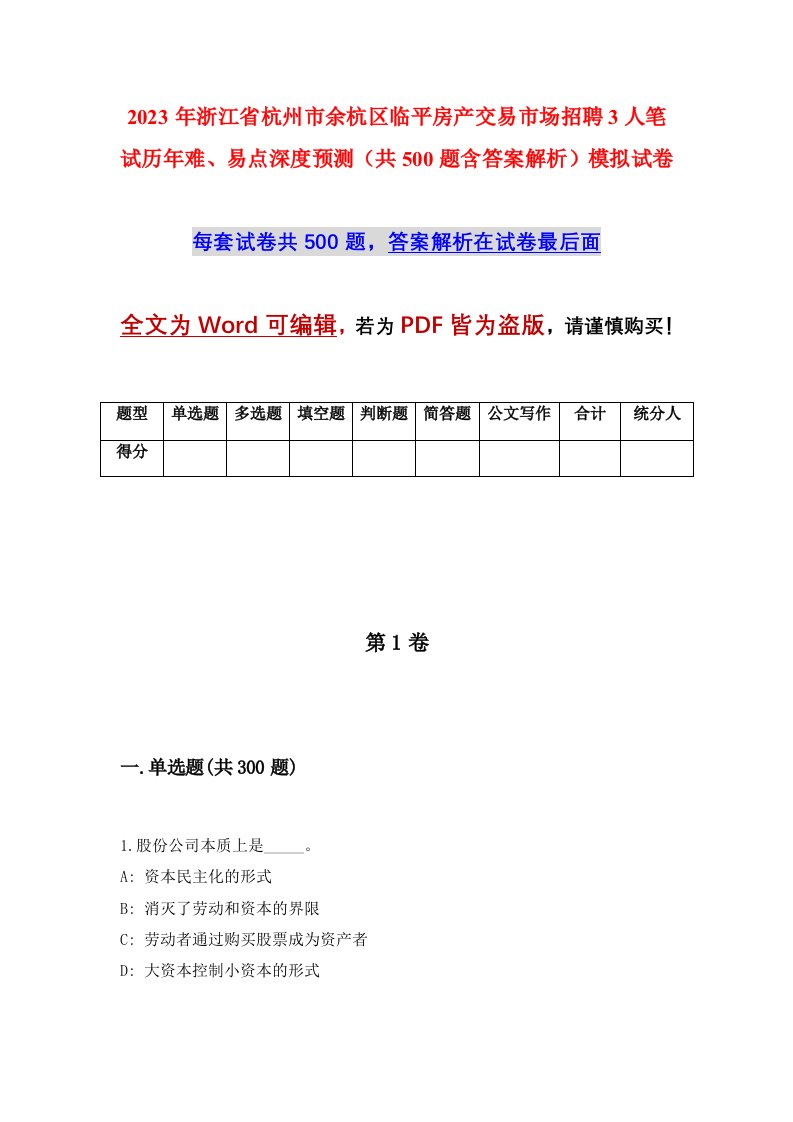 2023 年浙江省杭州市余杭区临平房产交易市场招聘 3 人笔试历年难、易点深度预测（共 500 题含答案解析）模拟试卷

每套试卷共 500 题，答案解析在试卷最后面

全文为 Word 可编辑，若为 PDF 皆为盗版，请谨慎购买！

| 题型 | 单选题 | 多选题 | 填空题 | 判断题 | 简答题 | 公文写作 | 合计 | 统分人 |
|---|---|---|---|---|---|---|---|---|
| 得分 | | | | | | | | |

第 1 卷

一.单选题(共 300 题)

1.股份公司本质上是_____。
A: 资本民主化的形式
B: 消灭了劳动和资本的界限
C: 劳动者通过购买股票成为资产者
D: 大资本控制小资本的形式